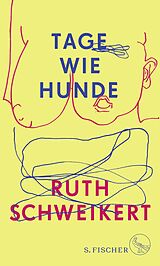 TAGE
WIE
HUNDE

RUTH
SCHWEIKERT

S. FISCHER